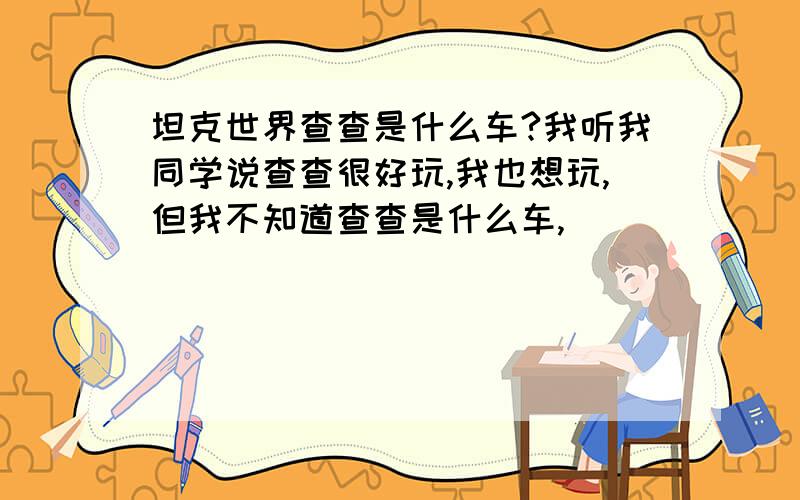 坦克世界查查是什么车?我听我同学说查查很好玩,我也想玩,但我不知道查查是什么车,